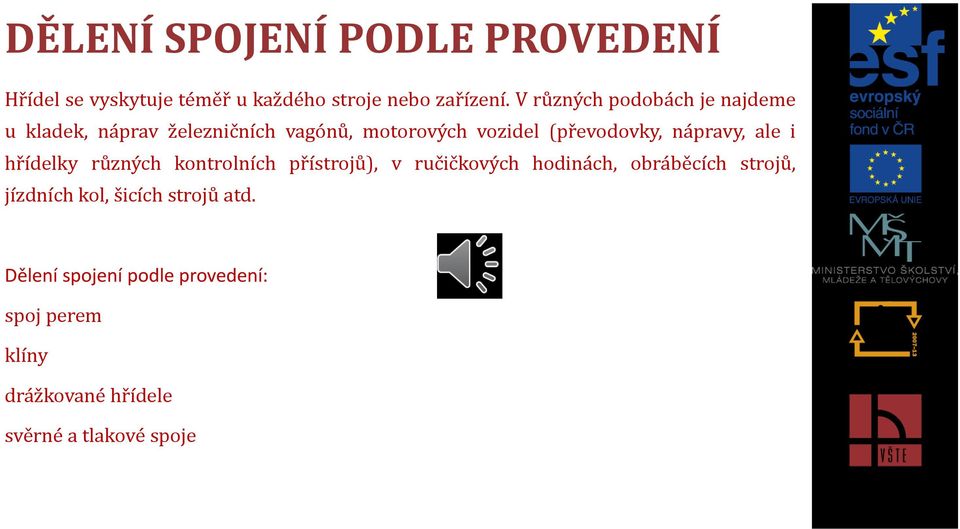 DĚLENÍ SPOJENÍ PODLE PROVEDENÍ

Hřídel se vyskytuje téměř u každého stroje nebo zařízení. V různých podobách je najdeme u kladek, náprav železničních vagónů, motorových vozidel (převodovky, nápravy, ale i hřídelky různých kontrolních přístrojů), v ručičkových hodinách, obráběcích strojů, jízdních kol, šicích strojů atd.

Dělení spojení podle provedení:

spoj perem

klíny

drážkované hřídele

svěrné a tlakové spoje

esf
evropský sociální fond v ČR

EVROPSKÁ UNIE

MŠMT
MINISTERSTVO ŠKOLSTVÍ, MLÁDEŽE A TĚLOVÝCHOVY

2007-13

VŠTE